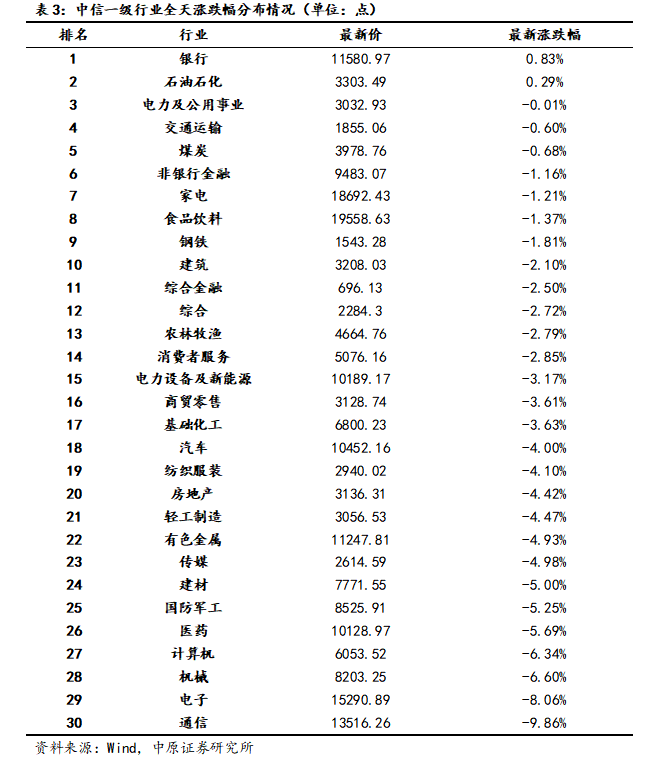 表3：中信一级行业全天涨跌幅分布情况（单位：点）

| 排名 | 行业 | 最新价 | 最新涨跌幅 |
|---|---|---|---|
| 1 | 银行 | 11580.97 | 0.83% |
| 2 | 石油石化 | 3303.49 | 0.29% |
| 3 | 电力及公用事业 | 3032.93 | -0.01% |
| 4 | 交通运输 | 1855.06 | -0.60% |
| 5 | 煤炭 | 3978.76 | -0.68% |
| 6 | 非银行金融 | 9483.07 | -1.16% |
| 7 | 家电 | 18692.43 | -1.21% |
| 8 | 食品饮料 | 19558.63 | -1.37% |
| 9 | 钢铁 | 1543.28 | -1.81% |
| 10 | 建筑 | 3208.03 | -2.10% |
| 11 | 综合金融 | 696.13 | -2.50% |
| 12 | 综合 | 2284.3 | -2.72% |
| 13 | 农林牧渔 | 4664.76 | -2.79% |
| 14 | 消费者服务 | 5076.16 | -2.85% |
| 15 | 电力设备及新能源 | 10189.17 | -3.17% |
| 16 | 商贸零售 | 3128.74 | -3.61% |
| 17 | 基础化工 | 6800.23 | -3.63% |
| 18 | 汽车 | 10452.16 | -4.00% |
| 19 | 纺织服装 | 2940.02 | -4.10% |
| 20 | 房地产 | 3136.31 | -4.42% |
| 21 | 轻工制造 | 3056.53 | -4.47% |
| 22 | 有色金属 | 11247.81 | -4.93% |
| 23 | 传媒 | 2614.59 | -4.98% |
| 24 | 建材 | 7771.55 | -5.00% |
| 25 | 国防军工 | 8525.91 | -5.25% |
| 26 | 医药 | 10128.97 | -5.69% |
| 27 | 计算机 | 6053.52 | -6.34% |
| 28 | 机械 | 8203.25 | -6.60% |
| 29 | 电子 | 15290.89 | -8.06% |
| 30 | 通信 | 13516.26 | -9.86% |

资料来源：Wind，中原证券研究所